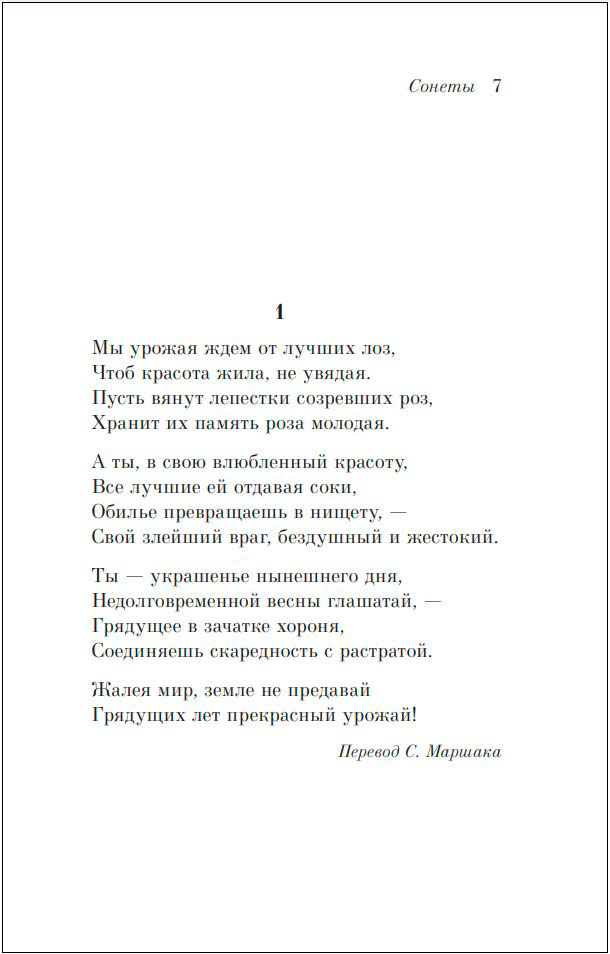 Сонеты 7

1

Мы урожая ждем от лучших лоз,
Чтоб красота жила, не увядая.
Пусть вянут лепестки созревших роз,
Хранит их память роза молодая.

А ты, в свою влюбленный красоту,
Все лучшие ей отдавая соки,
Обилье превращаешь в нищету, —
Свой злейший враг, бездушный и жестокий.

Ты — украшенье нынешнего дня,
Недолговременной весны глашатай, —
Грядущее в зачатке хороня,
Соединяешь скаредность с растратой.

Жалея мир, земле не предавай
Грядущих лет прекрасный урожай!

Перевод С. Маршака